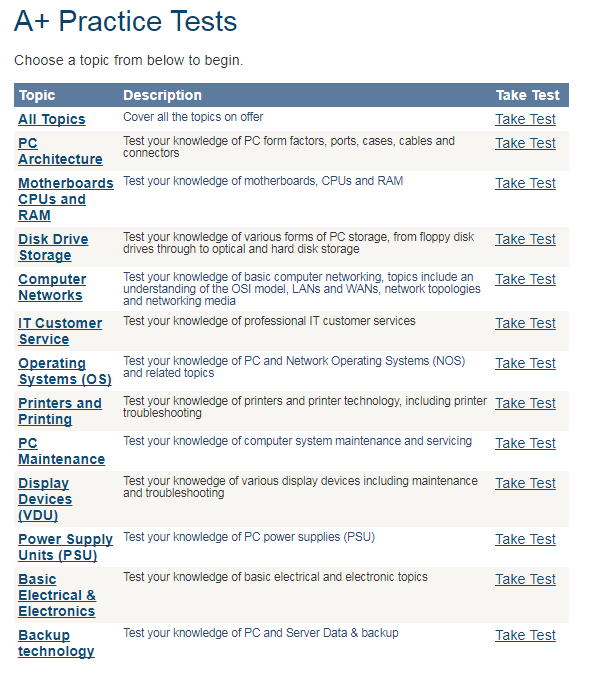 A+ Practice Tests

Choose a topic from below to begin.

| Topic | Description | Take Test |
|---|---|---|
| All Topics | Cover all the topics on offer | Take Test |
| PC Architecture | Test your knowledge of PC form factors, ports, cases, cables and connectors | Take Test |
| Motherboards CPUs and RAM | Test your knowledge of motherboards, CPUs and RAM | Take Test |
| Disk Drive Storage | Test your knowledge of various forms of PC storage, from floppy disk drives through to optical and hard disk storage | Take Test |
| Computer Networks | Test your knowledge of basic computer networking, topics include an understanding of the OSI model, LANs and WANs, network topologies and networking media | Take Test |
| IT Customer Service | Test your knowledge of professional IT customer services | Take Test |
| Operating Systems (OS) | Test your knowledge of PC and Network Operating Systems (NOS) and related topics | Take Test |
| Printers and Printing | Test your knowledge of printers and printer technology, including printer troubleshooting | Take Test |
| PC Maintenance | Test your knowledge of computer system maintenance and servicing | Take Test |
| Display Devices (VDU) | Test your knowedge of various display devices including maintenance and troubleshooting | Take Test |
| Power Supply Units (PSU) | Test your knowledge of PC power supplies (PSU) | Take Test |
| Basic Electrical & Electronics | Test your knowledge of basic electrical and electronic topics | Take Test |
| Backup technology | Test your knowledge of PC and Server Data & backup | Take Test |